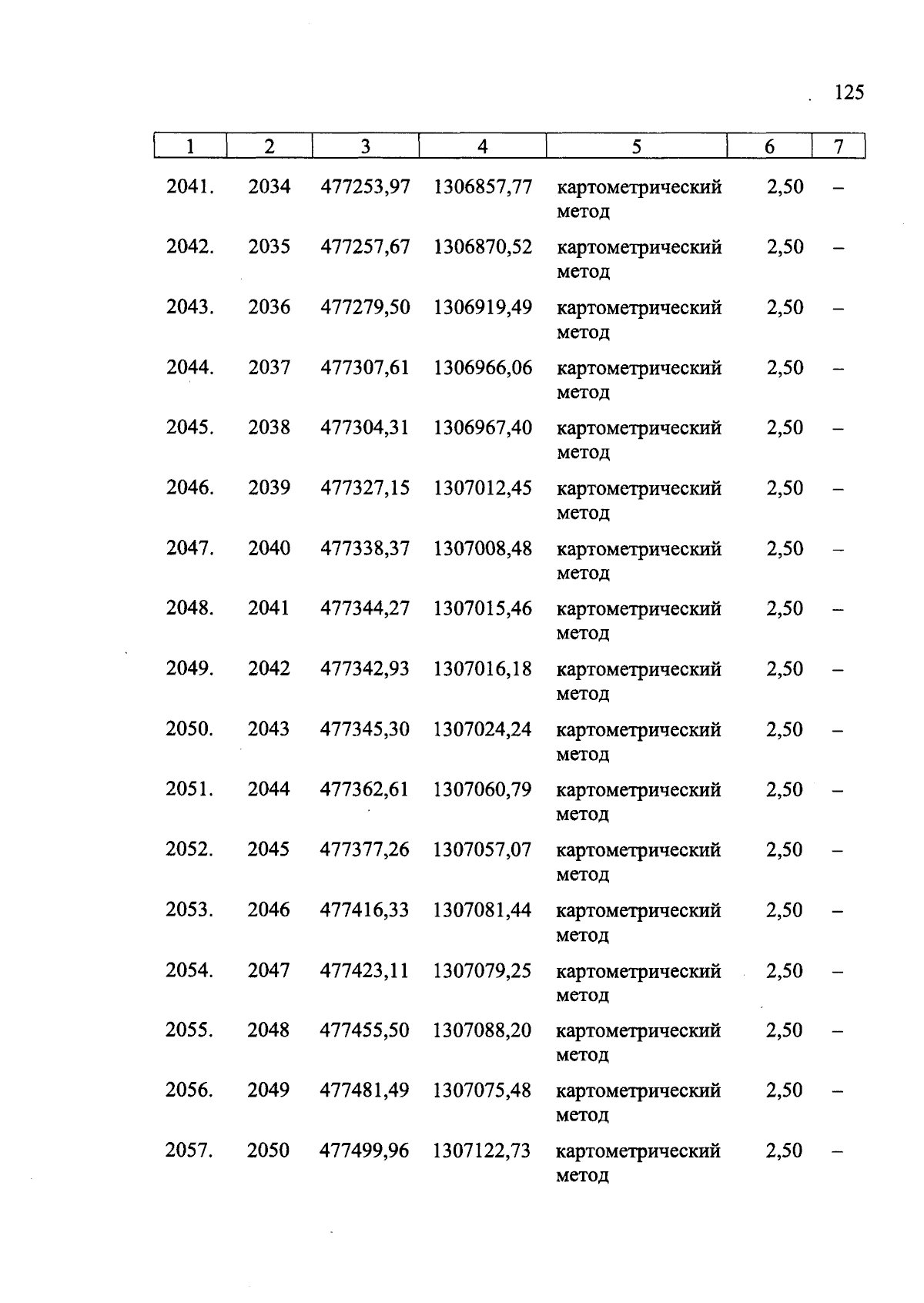 125

| 1 | 2 | 3 | 4 | 5 | 6 | 7 |
|---|---|---|---|---|---|---|
| 2041. | 2034 | 477253,97 | 1306857,77 | картометрический метод | 2,50 | – |
| 2042. | 2035 | 477257,67 | 1306870,52 | картометрический метод | 2,50 | – |
| 2043. | 2036 | 477279,50 | 1306919,49 | картометрический метод | 2,50 | – |
| 2044. | 2037 | 477307,61 | 1306966,06 | картометрический метод | 2,50 | – |
| 2045. | 2038 | 477304,31 | 1306967,40 | картометрический метод | 2,50 | – |
| 2046. | 2039 | 477327,15 | 1307012,45 | картометрический метод | 2,50 | – |
| 2047. | 2040 | 477338,37 | 1307008,48 | картометрический метод | 2,50 | – |
| 2048. | 2041 | 477344,27 | 1307015,46 | картометрический метод | 2,50 | – |
| 2049. | 2042 | 477342,93 | 1307016,18 | картометрический метод | 2,50 | – |
| 2050. | 2043 | 477345,30 | 1307024,24 | картометрический метод | 2,50 | – |
| 2051. | 2044 | 477362,61 | 1307060,79 | картометрический метод | 2,50 | – |
| 2052. | 2045 | 477377,26 | 1307057,07 | картометрический метод | 2,50 | – |
| 2053. | 2046 | 477416,33 | 1307081,44 | картометрический метод | 2,50 | – |
| 2054. | 2047 | 477423,11 | 1307079,25 | картометрический метод | 2,50 | – |
| 2055. | 2048 | 477455,50 | 1307088,20 | картометрический метод | 2,50 | – |
| 2056. | 2049 | 477481,49 | 1307075,48 | картометрический метод | 2,50 | – |
| 2057. | 2050 | 477499,96 | 1307122,73 | картометрический метод | 2,50 | – |